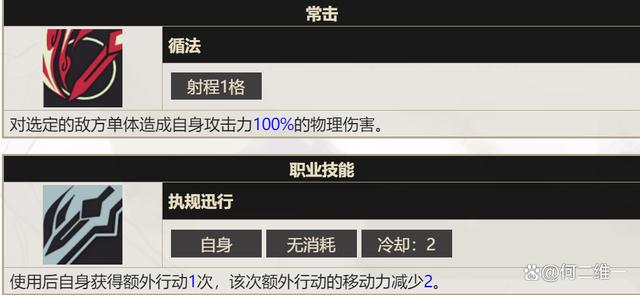 常击

循法

射程1格

对选定的敌方单体造成自身攻击力100%的物理伤害。

职业技能

执规迅行

自身

无消耗

冷却：2

使用后自身获得额外行动1次，该次额外行动的移动力减少2。

@何二维一